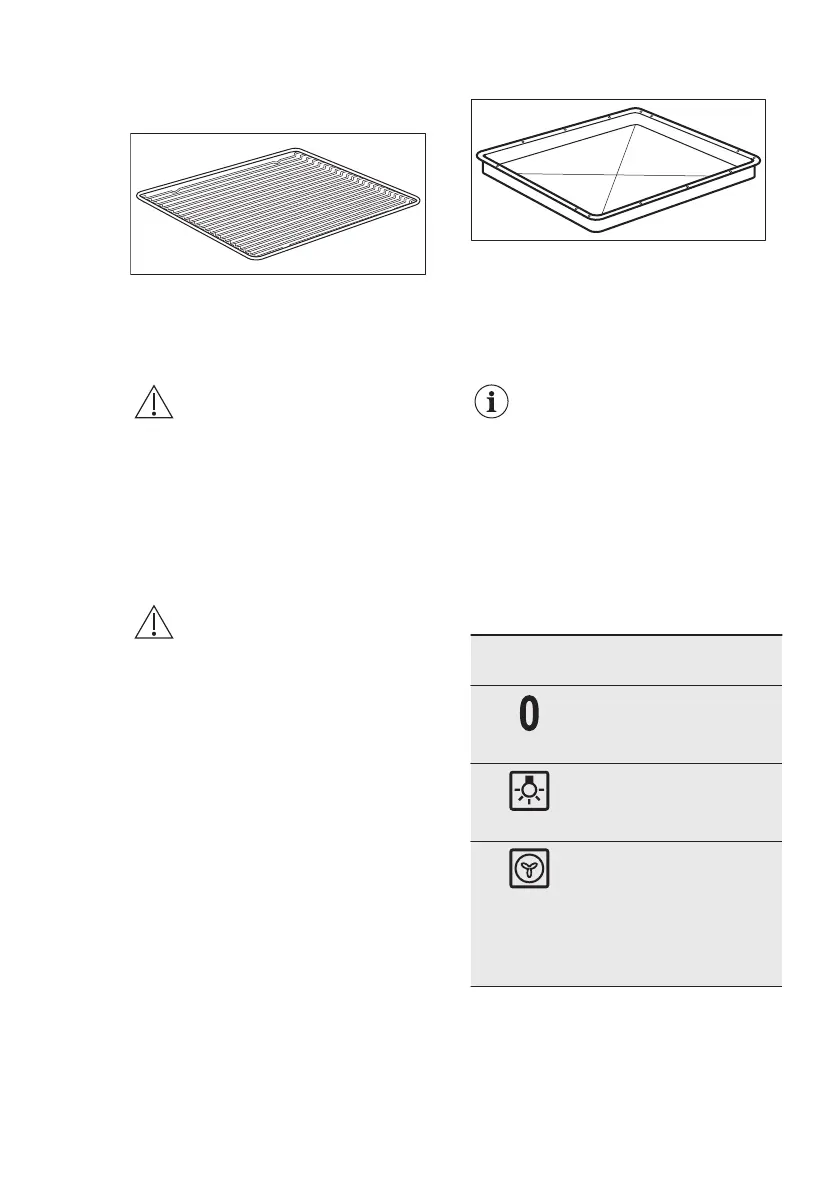 0